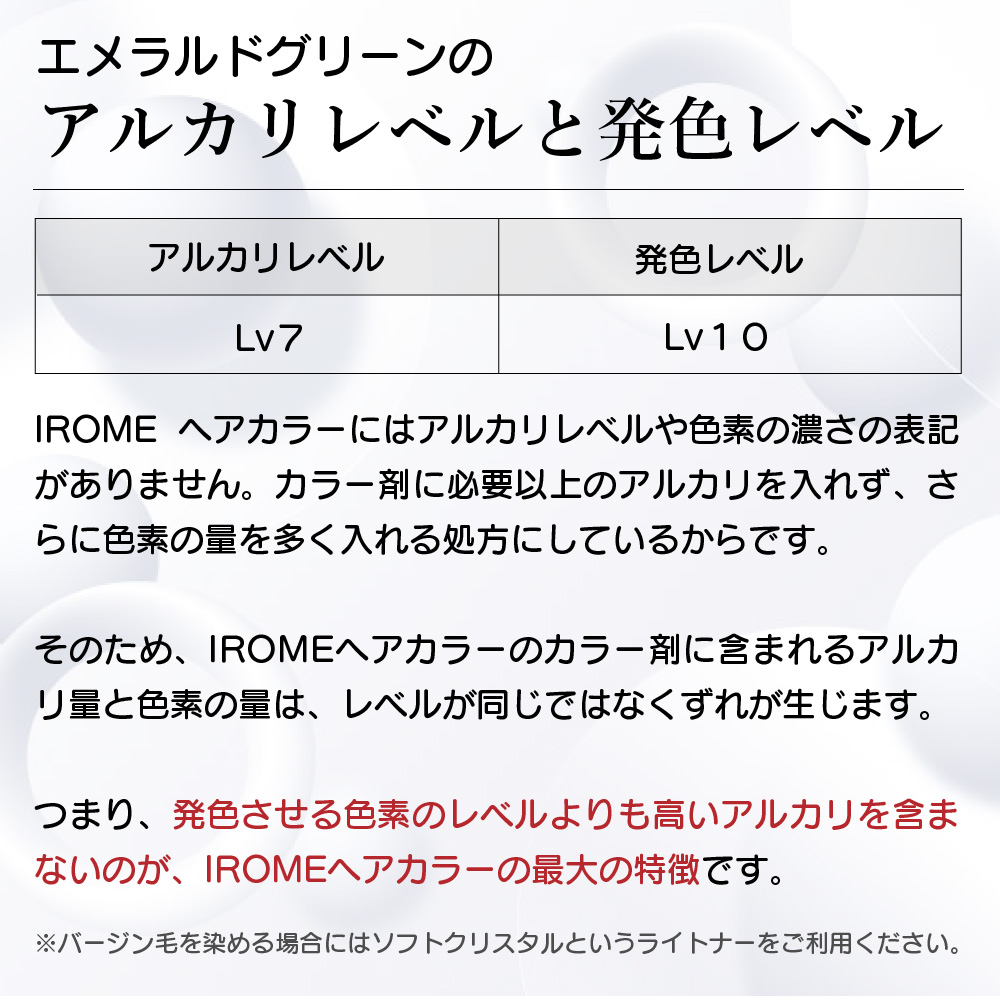 エメラルドグリーンの
アルカリレベルと発色レベル

| アルカリレベル | 発色レベル |
|---|---|
| Lv7 | Lv１０ |

IROME ヘアカラーにはアルカリレベルや色素の濃さの表記がありません。カラー剤に必要以上のアルカリを入れず、さらに色素の量を多く入れる処方にしているからです。

そのため、IROMEヘアカラーのカラー剤に含まれるアルカリ量と色素の量は、レベルが同じではなくずれが生じます。

つまり、発色させる色素のレベルよりも高いアルカリを含まないのが、IROMEヘアカラーの最大の特徴です。

※バージン毛を染める場合にはソフトクリスタルというライトナーをご利用ください。